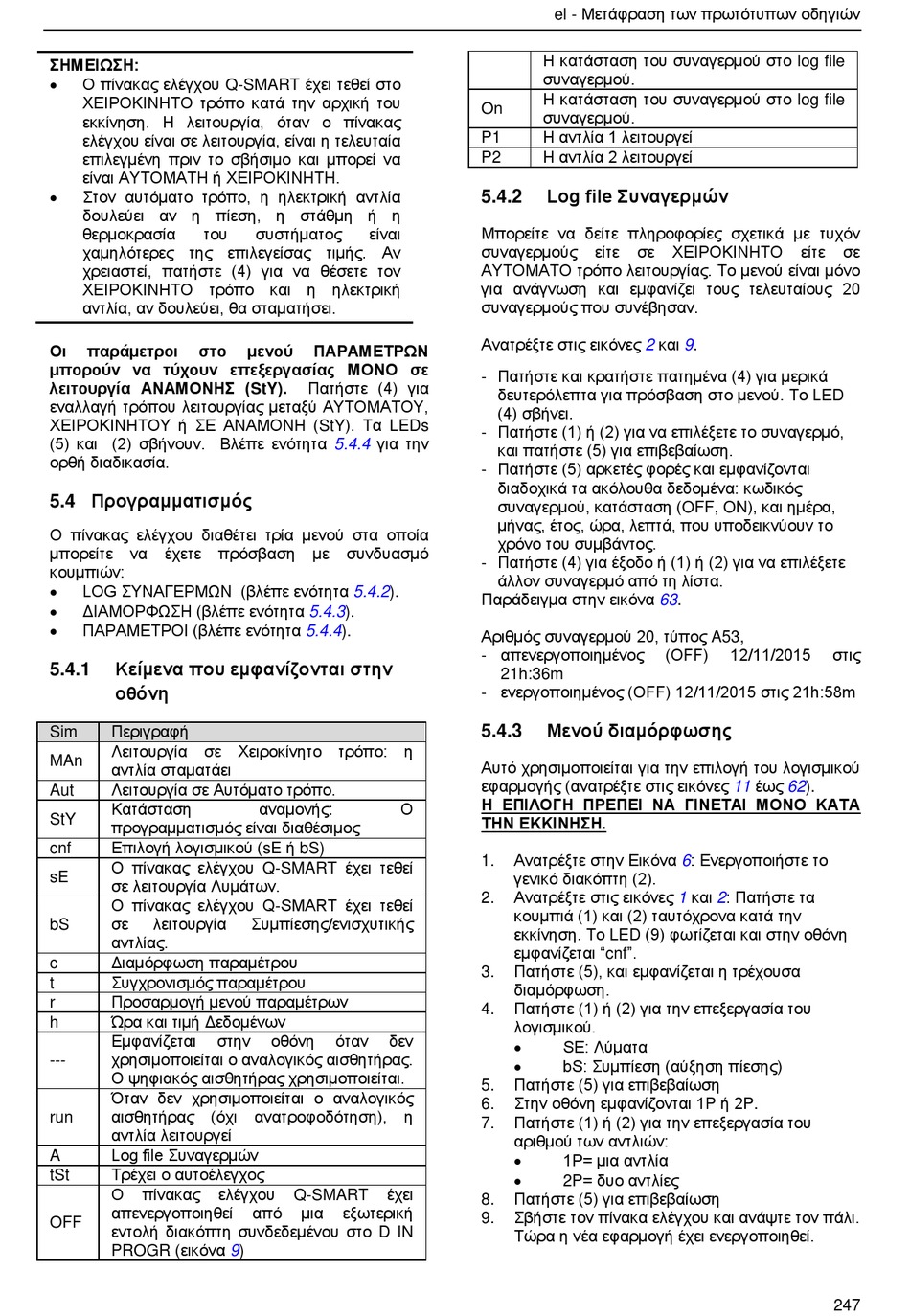 el - Μετάφραση των πρωτότυπων οδηγιών

ΣΗΜΕΙΩΣΗ:
• Ο πίνακας ελέγχου Q-SMART έχει τεθεί στο ΧΕΙΡΟΚΙΝΗΤΟ τρόπο κατά την αρχική του εκκίνηση. Η λειτουργία, όταν ο πίνακας ελέγχου είναι σε λειτουργία, είναι η τελευταία επιλεγμένη πριν το σβήσιμο και μπορεί να είναι ΑΥΤΟΜΑΤΗ ή ΧΕΙΡΟΚΙΝΗΤΗ.
• Στον αυτόματο τρόπο, η ηλεκτρική αντλία δουλεύει αν η πίεση, η στάθμη ή η θερμοκρασία του συστήματος είναι χαμηλότερες της επιλεγείσας τιμής. Αν χρειαστεί, πατήστε (4) για να θέσετε τον ΧΕΙΡΟΚΙΝΗΤΟ τρόπο και η ηλεκτρική αντλία, αν δουλεύει, θα σταματήσει.

Οι παράμετροι στο μενού ΠΑΡΑΜΕΤΡΩΝ μπορούν να τύχουν επεξεργασίας ΜΟΝΟ σε λειτουργία ΑΝΑΜΟΝΗΣ (StY). Πατήστε (4) για εναλλαγή τρόπου λειτουργίας μεταξύ ΑΥΤΟΜΑΤΟΥ, ΧΕΙΡΟΚΙΝΗΤΟΥ ή ΣΕ ΑΝΑΜΟΝΗ (StY). Τα LEDs (5) και (2) σβήνουν. Βλέπε ενότητα 5.4.4 για την ορθή διαδικασία.

5.4 Προγραμματισμός

Ο πίνακας ελέγχου διαθέτει τρία μενού στα οποία μπορείτε να έχετε πρόσβαση με συνδυασμό κουμπιών:
• LOG ΣΥΝΑΓΕΡΜΩΝ (βλέπε ενότητα 5.4.2).
• ΔΙΑΜΟΡΦΩΣΗ (βλέπε ενότητα 5.4.3).
• ΠΑΡΑΜΕΤΡΟΙ (βλέπε ενότητα 5.4.4).

5.4.1 Κείμενα που εμφανίζονται στην οθόνη

| Sim | Περιγραφή |
|---|---|
| MAn | Λειτουργία σε Χειροκίνητο τρόπο: η αντλία σταματάει |
| Aut | Λειτουργία σε Αυτόματο τρόπο. |
| StY | Κατάσταση αναμονής: Ο προγραμματισμός είναι διαθέσιμος |
| cnf | Επιλογή λογισμικού (sE ή bS) |
| sE | Ο πίνακας ελέγχου Q-SMART έχει τεθεί σε λειτουργία Λυμάτων. |
| bS | Ο πίνακας ελέγχου Q-SMART έχει τεθεί σε λειτουργία Συμπίεσης/ενισχυτικής αντλίας. |
| c | Διαμόρφωση παραμέτρου |
| t | Συγχρονισμός παραμέτρου |
| r | Προσαρμογή μενού παραμέτρων |
| h | Ώρα και τιμή Δεδομένων |
| --- | Εμφανίζεται στην οθόνη όταν δεν χρησιμοποιείται ο αναλογικός αισθητήρας. Ο ψηφιακός αισθητήρας χρησιμοποιείται. |
| run | Όταν δεν χρησιμοποιείται ο αναλογικός αισθητήρας (όχι ανατροφοδότηση), η αντλία λειτουργεί |
| A | Log file Συναγερμών |
| tSt | Τρέχει ο αυτοέλεγχος |
| OFF | Ο πίνακας ελέγχου Q-SMART έχει απενεργοποιηθεί από μια εξωτερική εντολή διακόπτη συνδεδεμένου στο D IN PROGR (εικόνα 9) |

| | Η κατάσταση του συναγερμού στο log file συναγερμού. |
|---|---|
| On | Η κατάσταση του συναγερμού στο log file συναγερμού. |
| P1 | Η αντλία 1 λειτουργεί |
| P2 | Η αντλία 2 λειτουργεί |

5.4.2 Log file Συναγερμών

Μπορείτε να δείτε πληροφορίες σχετικά με τυχόν συναγερμούς είτε σε ΧΕΙΡΟΚΙΝΗΤΟ είτε σε ΑΥΤΟΜΑΤΟ τρόπο λειτουργίας. Το μενού είναι μόνο για ανάγνωση και εμφανίζει τους τελευταίους 20 συναγερμούς που συνέβησαν.

Ανατρέξτε στις εικόνες 2 και 9.

- Πατήστε και κρατήστε πατημένα (4) για μερικά δευτερόλεπτα για πρόσβαση στο μενού. Το LED (4) σβήνει.
- Πατήστε (1) ή (2) για να επιλέξετε το συναγερμό, και πατήστε (5) για επιβεβαίωση.
- Πατήστε (5) αρκετές φορές και εμφανίζονται διαδοχικά τα ακόλουθα δεδομένα: κωδικός συναγερμού, κατάσταση (OFF, ON), και ημέρα, μήνας, έτος, ώρα, λεπτά, που υποδεικνύουν το χρόνο του συμβάντος.
- Πατήστε (4) για έξοδο ή (1) ή (2) για να επιλέξετε άλλον συναγερμό από τη λίστα.
Παράδειγμα στην εικόνα 63.

Αριθμός συναγερμού 20, τύπος A53,
- απενεργοποιημένος (OFF) 12/11/2015 στις 21h:36m
- ενεργοποιημένος (OFF) 12/11/2015 στις 21h:58m

5.4.3 Μενού διαμόρφωσης

Αυτό χρησιμοποιείται για την επιλογή του λογισμικού εφαρμογής (ανατρέξτε στις εικόνες 11 έως 62).
Η ΕΠΙΛΟΓΗ ΠΡΕΠΕΙ ΝΑ ΓΙΝΕΤΑΙ ΜΟΝΟ ΚΑΤΑ ΤΗΝ ΕΚΚΙΝΗΣΗ.

1. Ανατρέξτε στην Εικόνα 6: Ενεργοποιήστε το γενικό διακόπτη (2).
2. Ανατρέξτε στις εικόνες 1 και 2: Πατήστε τα κουμπιά (1) και (2) ταυτόχρονα κατά την εκκίνηση. Το LED (9) φωτίζεται και στην οθόνη εμφανίζεται “cnf”.
3. Πατήστε (5), και εμφανίζεται η τρέχουσα διαμόρφωση.
4. Πατήστε (1) ή (2) για την επεξεργασία του λογισμικού.
• SE: Λύματα
• bS: Συμπίεση (αύξηση πίεσης)
5. Πατήστε (5) για επιβεβαίωση
6. Στην οθόνη εμφανίζονται 1P ή 2P.
7. Πατήστε (1) ή (2) για την επεξεργασία του αριθμού των αντλιών:
• 1P= μια αντλία
• 2P= δυο αντλίες
8. Πατήστε (5) για επιβεβαίωση
9. Σβήστε τον πίνακα ελέγχου και ανάψτε τον πάλι. Τώρα η νέα εφαρμογή έχει ενεργοποιηθεί.

247